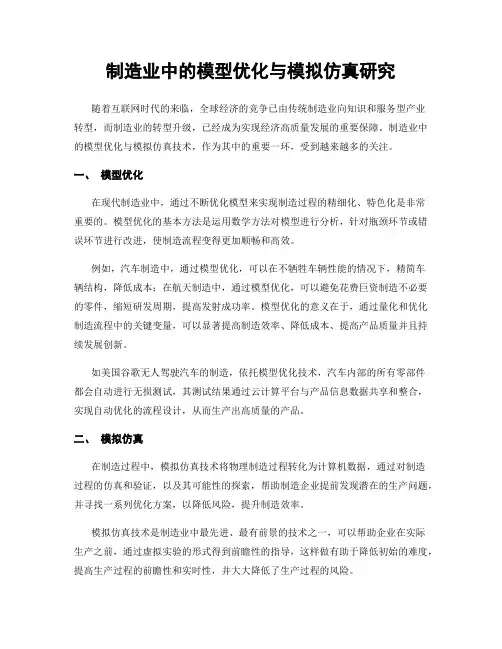 制造业中的模型优化与模拟仿真研究

随着互联网时代的来临，全球经济的竞争已由传统制造业向知识和服务型产业转型，而制造业的转型升级，已经成为实现经济高质量发展的重要保障。制造业中的模型优化与模拟仿真技术，作为其中的重要一环，受到越来越多的关注。

一、 模型优化

在现代制造业中，通过不断优化模型来实现制造过程的精细化、特色化是非常重要的。模型优化的基本方法是运用数学方法对模型进行分析，针对瓶颈环节或错误环节进行改进，使制造流程变得更加顺畅和高效。

例如，汽车制造中，通过模型优化，可以在不牺牲车辆性能的情况下，精简车辆结构，降低成本；在航天制造中，通过模型优化，可以避免花费巨资制造不必要的零件，缩短研发周期，提高发射成功率。模型优化的意义在于，通过量化和优化制造流程中的关键变量，可以显著提高制造效率、降低成本、提高产品质量并且持续发展创新。

如美国谷歌无人驾驶汽车的制造，依托模型优化技术，汽车内部的所有零部件都会自动进行无损测试，其测试结果通过云计算平台与产品信息数据共享和整合，实现自动优化的流程设计，从而生产出高质量的产品。

二、 模拟仿真

在制造过程中，模拟仿真技术将物理制造过程转化为计算机数据，通过对制造过程的仿真和验证，以及其可能性的探索，帮助制造企业提前发现潜在的生产问题，并寻找一系列优化方案，以降低风险，提升制造效率。

模拟仿真技术是制造业中最先进、最有前景的技术之一，可以帮助企业在实际生产之前，通过虚拟实验的形式得到前瞻性的指导，这样做有助于降低初始的难度，提高生产过程的前瞻性和实时性，并大大降低了生产过程的风险。